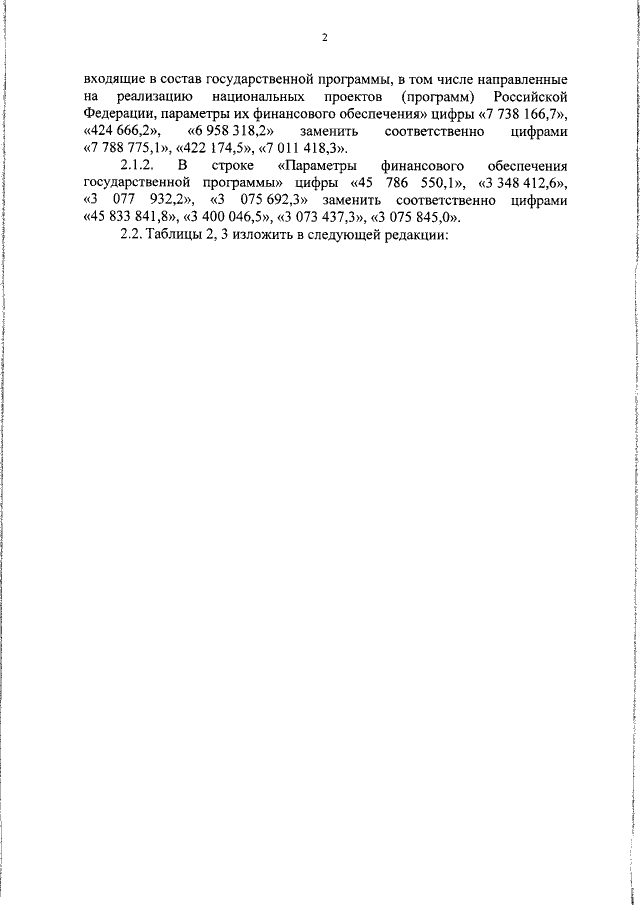 2

входящие в состав государственной программы, в том числе направленные на реализацию национальных проектов (программ) Российской Федерации, параметры их финансового обеспечения» цифры «7 738 166,7», «424 666,2», «6 958 318,2» заменить соответственно цифрами «7 788 775,1», «422 174,5», «7 011 418,3».

2.1.2. В строке «Параметры финансового обеспечения государственной программы» цифры «45 786 550,1», «3 348 412,6», «3 077 932,2», «3 075 692,3» заменить соответственно цифрами «45 833 841,8», «3 400 046,5», «3 073 437,3», «3 075 845,0».

2.2. Таблицы 2, 3 изложить в следующей редакции: